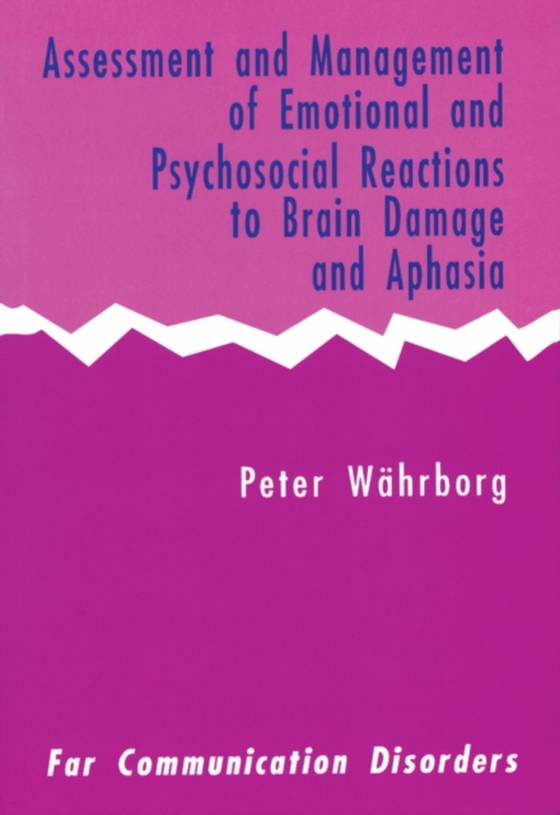 Assessment and Management of Emotional and Psychosocial Reactions to Brain Damage and Aphasia

Peter Währborg

Far Communication Disorders